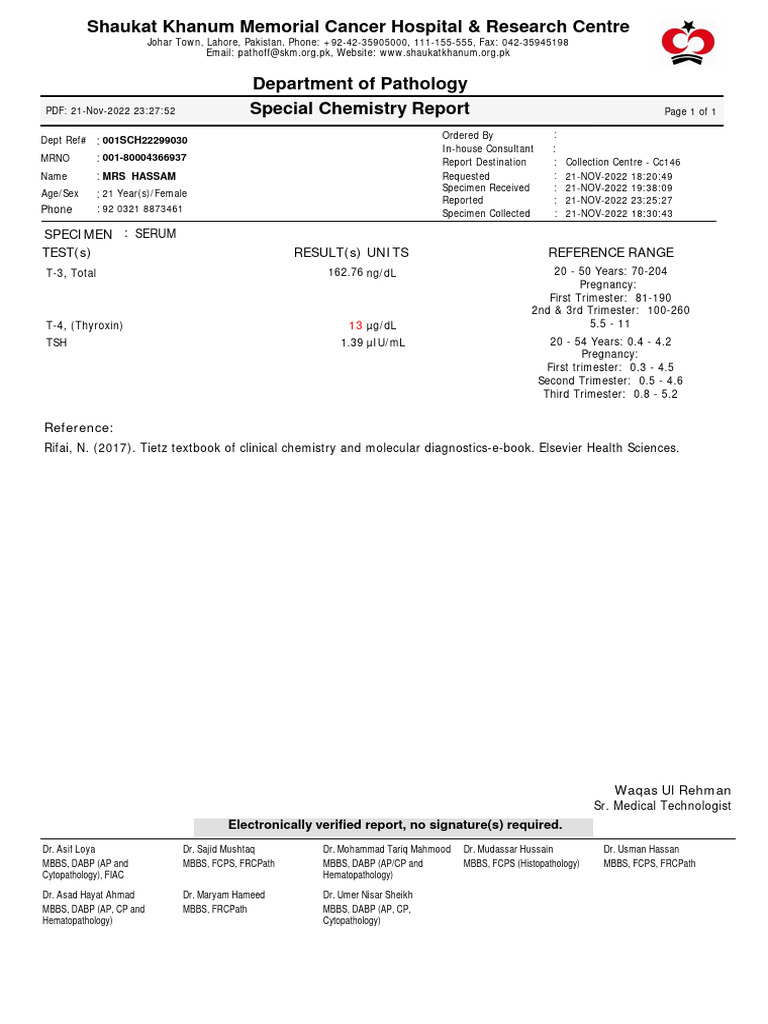 Shaukat Khanum Memorial Cancer Hospital & Research Centre
Johar Town, Lahore, Pakistan. Phone: +92-42-35905000, 111-155-555, Fax: 042-35945198
Email: pathoff@skm.org.pk, Website: www.shaukatkhanum.org.pk

Department of Pathology

PDF: 21-Nov-2022 23:27:52

Special Chemistry Report

Page 1 of 1

Dept Ref# : 001SCH22299030
MRNO : 001-80004366937
Name : MRS HASSAM
Age/Sex : 21 Year(s)/Female
Phone : 92 0321 8873461

Ordered By :
In-house Consultant :
Report Destination : Collection Centre - Cc146
Requested : 21-NOV-2022 18:20:49
Specimen Received : 21-NOV-2022 19:38:09
Reported : 21-NOV-2022 23:25:27
Specimen Collected : 21-NOV-2022 18:30:43

SPECIMEN : SERUM

| TEST(s) | RESULT(s) UNITS | REFERENCE RANGE |
|---|---|---|
| T-3, Total | 162.76 ng/dL | 20 - 50 Years: 70-204 Pregnancy: First Trimester: 81-190 2nd & 3rd Trimester: 100-260 |
| T-4, (Thyroxin) | 13 µg/dL | 5.5 - 11 |
| TSH | 1.39 µIU/mL | 20 - 54 Years: 0.4 - 4.2 Pregnancy: First trimester: 0.3 - 4.5 Second Trimester: 0.5 - 4.6 Third Trimester: 0.8 - 5.2 |

Reference:
Rifai, N. (2017). Tietz textbook of clinical chemistry and molecular diagnostics-e-book. Elsevier Health Sciences.

Waqas Ul Rehman
Sr. Medical Technologist

Electronically verified report, no signature(s) required.

Dr. Asif Loya
MBBS, DABP (AP and Cytopathology), FIAC

Dr. Sajid Mushtaq
MBBS, FCPS, FRCPath

Dr. Mohammad Tariq Mahmood
MBBS, DABP (AP/CP and Hematopathology)

Dr. Mudassar Hussain
MBBS, FCPS (Histopathology)

Dr. Usman Hassan
MBBS, FCPS, FRCPath

Dr. Asad Hayat Ahmad
MBBS, DABP (AP, CP and Hematopathology)

Dr. Maryam Hameed
MBBS, FRCPath

Dr. Umer Nisar Sheikh
MBBS, DABP (AP, CP, Cytopathology)